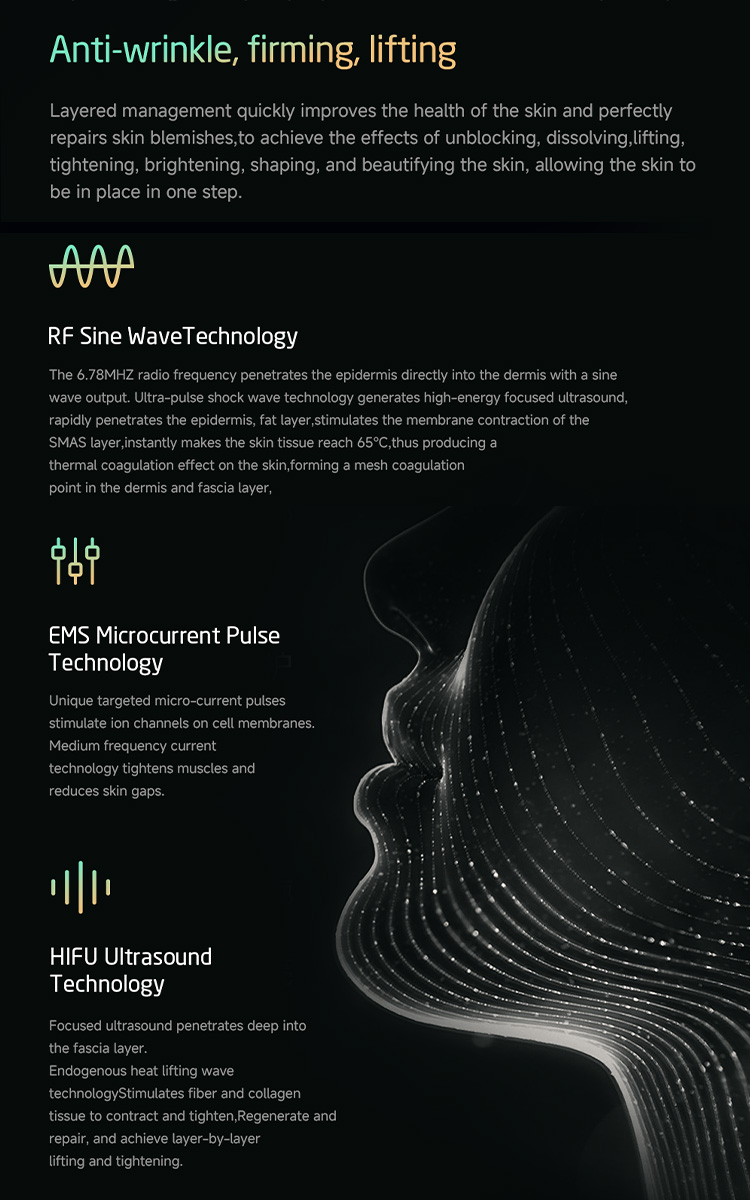 Anti-wrinkle, firming, lifting

Layered management quickly improves the health of the skin and perfectly repairs skin blemishes,to achieve the effects of unblocking, dissolving,lifting, tightening, brightening, shaping, and beautifying the skin, allowing the skin to be in place in one step.

RF Sine WaveTechnology

The 6.78MHZ radio frequency penetrates the epidermis directly into the dermis with a sine wave output. Ultra-pulse shock wave technology generates high-energy focused ultrasound, rapidly penetrates the epidermis, fat layer,stimulates the membrane contraction of the SMAS layer,instantly makes the skin tissue reach 65°C,thus producing a thermal coagulation effect on the skin,forming a mesh coagulation point in the dermis and fascia layer,

EMS Microcurrent Pulse Technology

Unique targeted micro-current pulses stimulate ion channels on cell membranes. Medium frequency current technology tightens muscles and reduces skin gaps.

HIFU Ultrasound Technology

Focused ultrasound penetrates deep into the fascia layer.
Endogenous heat lifting wave technologyStimulates fiber and collagen tissue to contract and tighten,Regenerate and repair, and achieve layer-by-layer lifting and tightening.